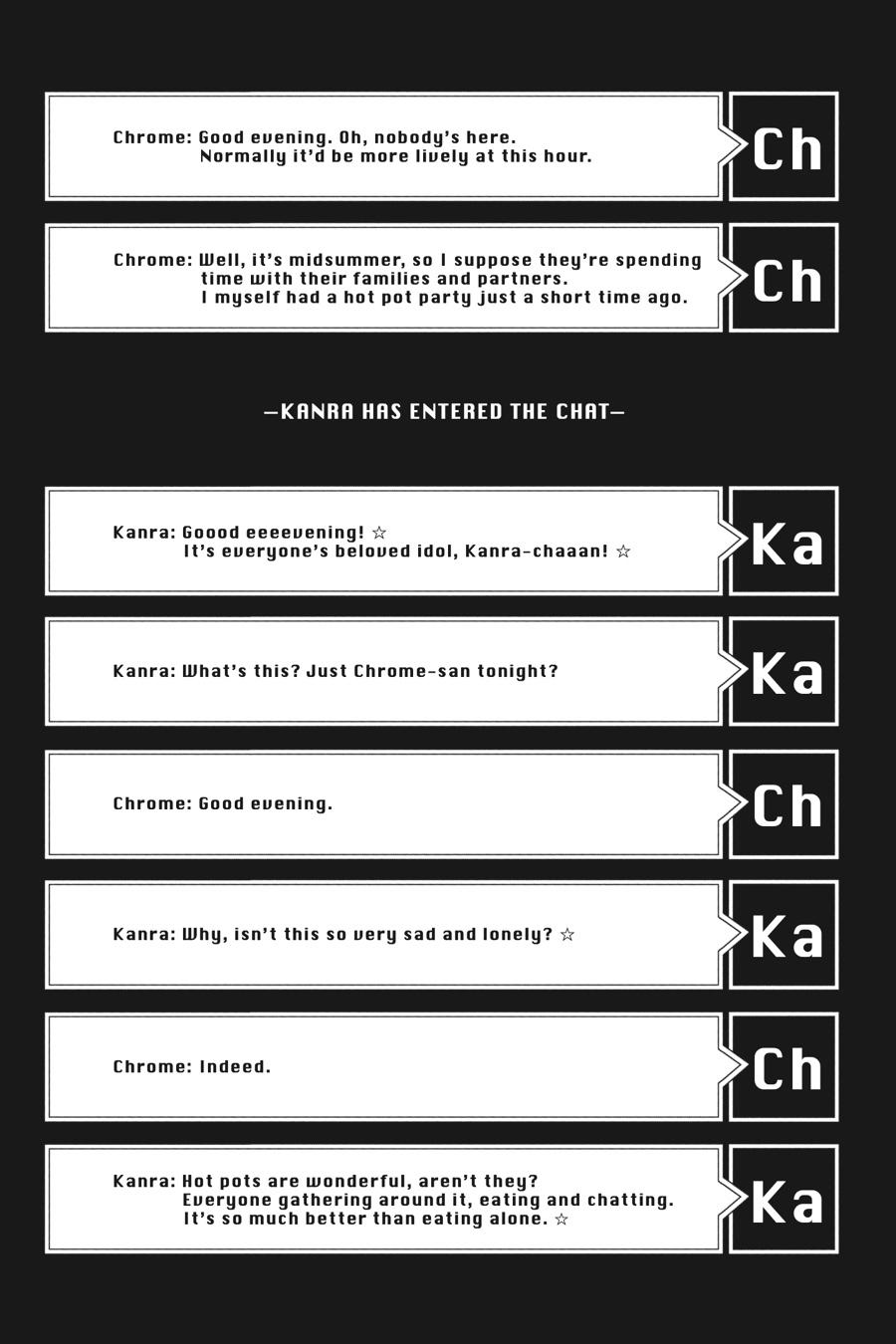 Chrome: Good evening. Oh, nobody's here.
Normally it'd be more lively at this hour.

Ch

Chrome: Well, it's midsummer, so I suppose they're spending time with their families and partners.
I myself had a hot pot party just a short time ago.

Ch

—KANRA HAS ENTERED THE CHAT—

Kanra: Goood eeeevening! ☆
It's everyone's beloved idol, Kanra-chaaan! ☆

Ka

Kanra: What's this? Just Chrome-san tonight?

Ka

Chrome: Good evening.

Ch

Kanra: Why, isn't this so very sad and lonely? ☆

Ka

Chrome: Indeed.

Ch

Kanra: Hot pots are wonderful, aren't they?
Everyone gathering around it, eating and chatting.
It's so much better than eating alone. ☆

Ka